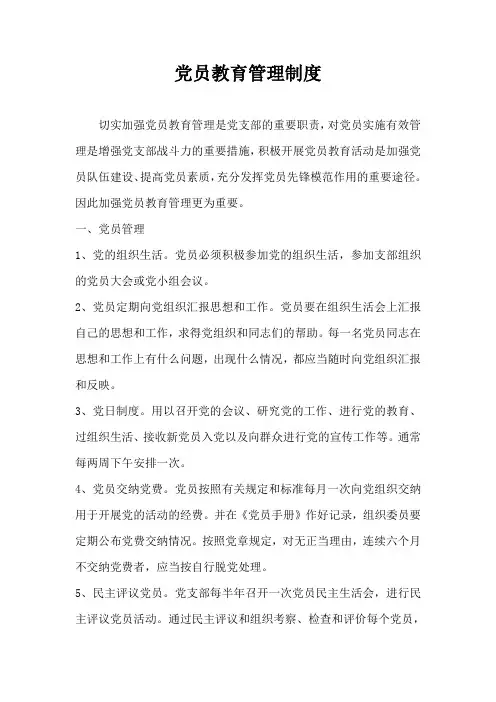 党员教育管理制度

切实加强党员教育管理是党支部的重要职责，对党员实施有效管理是增强党支部战斗力的重要措施，积极开展党员教育活动是加强党员队伍建设、提高党员素质，充分发挥党员先锋模范作用的重要途径。因此加强党员教育管理更为重要。

一、党员管理

1、党的组织生活。党员必须积极参加党的组织生活，参加支部组织的党员大会或党小组会议。

2、党员定期向党组织汇报思想和工作。党员要在组织生活会上汇报自己的思想和工作，求得党组织和同志们的帮助。每一名党员同志在思想和工作上有什么问题，出现什么情况，都应当随时向党组织汇报和反映。

3、党日制度。用以召开党的会议、研究党的工作、进行党的教育、过组织生活、接收新党员入党以及向群众进行党的宣传工作等。通常每两周下午安排一次。

4、党员交纳党费。党员按照有关规定和标准每月一次向党组织交纳用于开展党的活动的经费。并在《党员手册》作好记录，组织委员要定期公布党费交纳情况。按照党章规定，对无正当理由，连续六个月不交纳党费者，应当按自行脱党处理。

5、民主评议党员。党支部每半年召开一次党员民主生活会，进行民主评议党员活动。通过民主评议和组织考察、检查和评价每个党员，